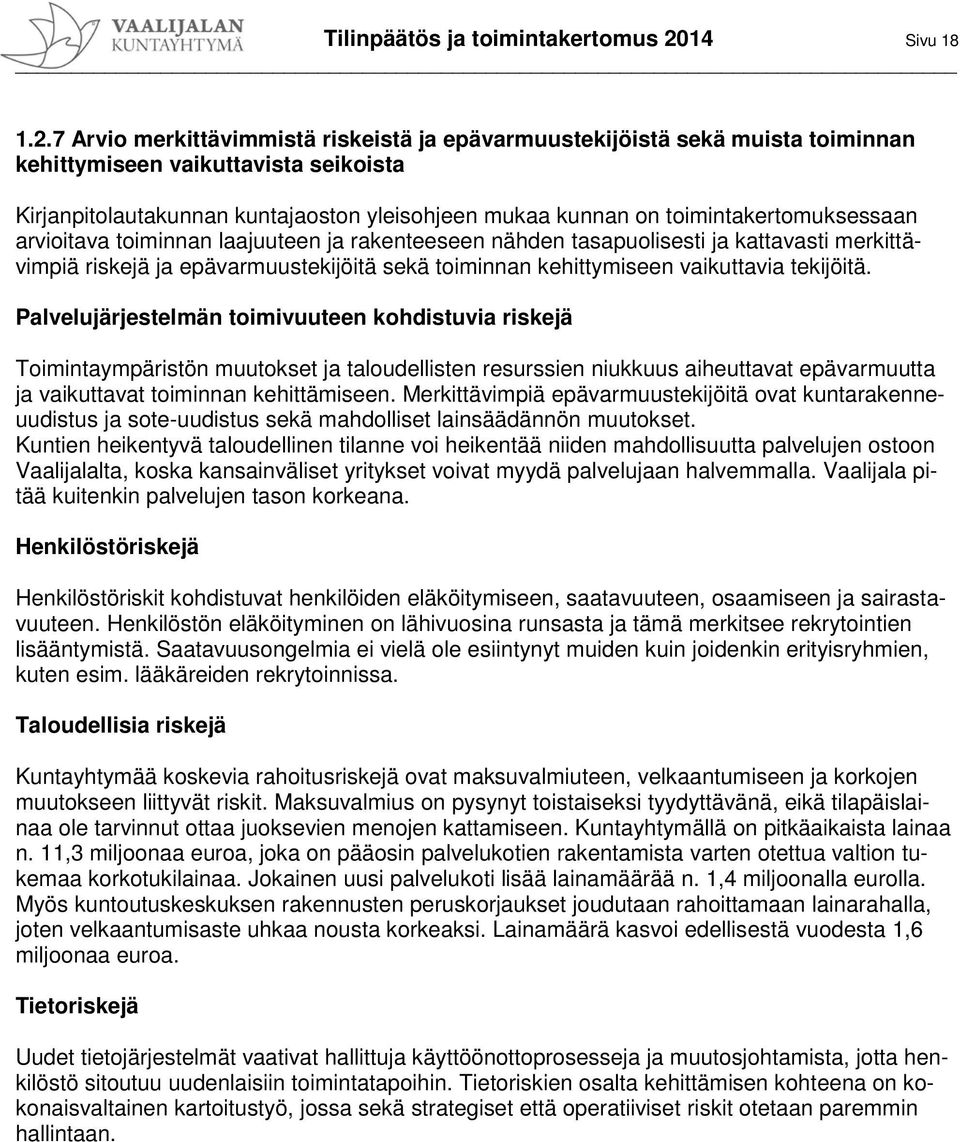 VAALIJALAN KUNTAYHTYMÄ

Tilinpäätös ja toimintakertomus 2014

Sivu 18

1.2.7 Arvio merkittävimmistä riskeistä ja epävarmuustekijöistä sekä muista toiminnan kehittymiseen vaikuttavista seikoista

Kirjanpitolautakunnan kuntajaoston yleisohjeen mukaa kunnan on toimintakertomuksessaan arvioitava toiminnan laajuuteen ja rakenteeseen nähden tasapuolisesti ja kattavasti merkittävimpiä riskejä ja epävarmuustekijöitä sekä toiminnan kehittymiseen vaikuttavia tekijöitä.

Palvelujärjestelmän toimivuuteen kohdistuvia riskejä

Toimintaympäristön muutokset ja taloudellisten resurssien niukkuus aiheuttavat epävarmuutta ja vaikuttavat toiminnan kehittämiseen. Merkittävimpiä epävarmuustekijöitä ovat kuntarakenneuudistus ja sote-uudistus sekä mahdolliset lainsäädännön muutokset.
Kuntien heikentyvä taloudellinen tilanne voi heikentää niiden mahdollisuutta palvelujen ostoon Vaalijalalta, koska kansainväliset yritykset voivat myydä palvelujaan halvemmalla. Vaalijala pitää kuitenkin palvelujen tason korkeana.

Henkilöstöriskejä

Henkilöstöriskit kohdistuvat henkilöiden eläköitymiseen, saatavuuteen, osaamiseen ja sairastavuuteen. Henkilöstön eläköityminen on lähivuosina runsasta ja tämä merkitsee rekrytointien lisääntymistä. Saatavuusongelmia ei vielä ole esiintynyt muiden kuin joidenkin erityisryhmien, kuten esim. lääkäreiden rekrytoinnissa.

Taloudellisia riskejä

Kuntayhtymää koskevia rahoitusriskejä ovat maksuvalmiuteen, velkaantumiseen ja korkojen muutokseen liittyvät riskit. Maksuvalmius on pysynyt toistaiseksi tyydyttävänä, eikä tilapäislainaa ole tarvinnut ottaa juoksevien menojen kattamiseen. Kuntayhtymällä on pitkäaikaista lainaa n. 11,3 miljoonaa euroa, joka on pääosin palvelukotien rakentamista varten otettua valtion tukemaa korkotukilainaa. Jokainen uusi palvelukoti lisää lainamäärää n. 1,4 miljoonalla eurolla. Myös kuntoutuskeskuksen rakennusten peruskorjaukset joudutaan rahoittamaan lainarahalla, joten velkaantumisaste uhkaa nousta korkeaksi. Lainamäärä kasvoi edellisestä vuodesta 1,6 miljoonaa euroa.

Tietoriskejä

Uudet tietojärjestelmät vaativat hallittuja käyttöönottoprosesseja ja muutosjohtamista, jotta henkilöstö sitoutuu uudenlaisiin toimintatapoihin. Tietoriskien osalta kehittämisen kohteena on kokonaisvaltainen kartoitustyö, jossa sekä strategiset että operatiiviset riskit otetaan paremmin hallintaan.